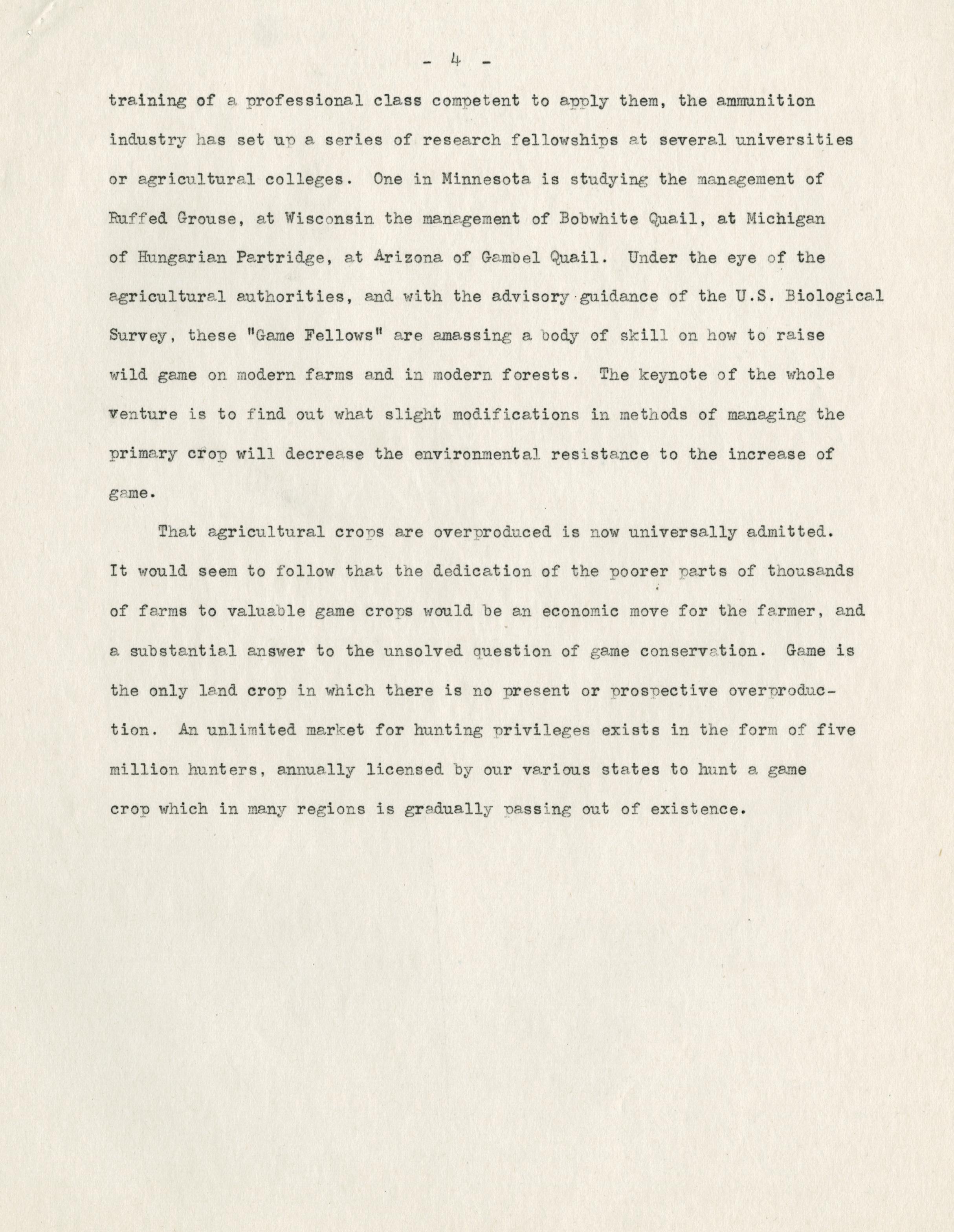 - 4 -

training of a professional class competent to apply them, the ammunition industry has set up a series of research fellowships at several universities or agricultural colleges. One in Minnesota is studying the management of Ruffed Grouse, at Wisconsin the management of Bobwhite Quail, at Michigan of Hungarian Partridge, at Arizona of Gambel Quail. Under the eye of the agricultural authorities, and with the advisory guidance of the U.S. Biological Survey, these "Game Fellows" are amassing a body of skill on how to raise wild game on modern farms and in modern forests. The keynote of the whole venture is to find out what slight modifications in methods of managing the primary crop will decrease the environmental resistance to the increase of game.

That agricultural crops are overproduced is now universally admitted. It would seem to follow that the dedication of the poorer parts of thousands of farms to valuable game crops would be an economic move for the farmer, and a substantial answer to the unsolved question of game conservation. Game is the only land crop in which there is no present or prospective overproduction. An unlimited market for hunting privileges exists in the form of five million hunters, annually licensed by our various states to hunt a game crop which in many regions is gradually passing out of existence.